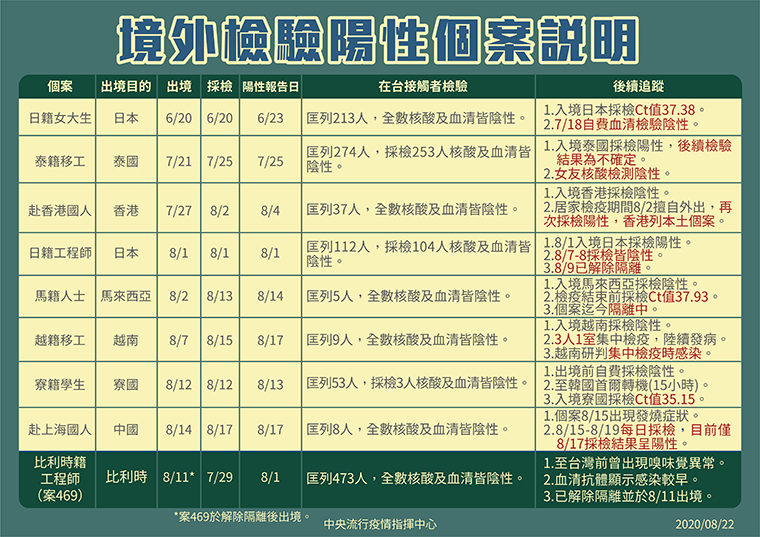 境外檢驗陽性個案說明

| 個案 | 出境目的 | 出境 | 採檢 | 陽性報告日 | 在台接觸者檢驗 | 後續追蹤 |
|---|---|---|---|---|---|---|
| 日籍女大生 | 日本 | 6/20 | 6/20 | 6/23 | 匡列213人，全數核酸及血清皆陰性。 | 1.入境日本採檢Ct值37.38。 2.7/18自費血清檢驗陰性。 |
| 泰籍移工 | 泰國 | 7/21 | 7/25 | 7/25 | 匡列274人，採檢253人核酸及血清皆陰性。 | 1.入境泰國採檢陽性，後續檢驗結果為不確定。 2.女友核酸檢測陰性。 |
| 赴香港國人 | 香港 | 7/27 | 8/2 | 8/4 | 匡列37人，全數核酸及血清皆陰性。 | 1.入境香港採檢陰性。 2.居家檢疫期間8/2擅自外出，再次採檢陽性，香港列本土個案。 |
| 日籍工程師 | 日本 | 8/1 | 8/1 | 8/1 | 匡列112人，採檢104人核酸及血清皆陰性。 | 1.8/1入境日本採檢陽性。 2.8/7-8採檢皆陰性。 3.8/9已解除隔離。 |
| 馬籍人士 | 馬來西亞 | 8/2 | 8/13 | 8/14 | 匡列5人，全數核酸及血清皆陰性。 | 1.入境馬來西亞採檢陰性。 2.檢疫結束前採檢Ct值37.93。 3.個案迄今隔離中。 |
| 越籍移工 | 越南 | 8/7 | 8/15 | 8/17 | 匡列9人，全數核酸及血清皆陰性。 | 1.入境越南採檢陰性。 2.3人1室集中檢疫，陸續發病。 3.越南研判集中檢疫時感染。 |
| 寮籍學生 | 寮國 | 8/12 | 8/12 | 8/13 | 匡列53人，採檢3人核酸及血清皆陰性。 | 1.出境前自費採檢陰性。 2.至韓國首爾轉機(15小時)。 3.入境寮國採檢Ct值35.15。 |
| 赴上海國人 | 中國 | 8/14 | 8/17 | 8/17 | 匡列8人，全數核酸及血清皆陰性。 | 1.個案8/15出現發燒症狀。 2.8/15-8/19每日採檢，目前僅8/17採檢結果呈陽性。 |
| 比利時籍工程師(案469) | 比利時 | 8/11* | 7/29 | 8/1 | 匡列473人，全數核酸及血清皆陰性。 | 1.至台灣前曾出現嗅味覺異常。 2.血清抗體顯示感染較早。 3.已解除隔離並於8/11出境。 |

*案469於解除隔離後出境。

中央流行疫情指揮中心

2020/08/22